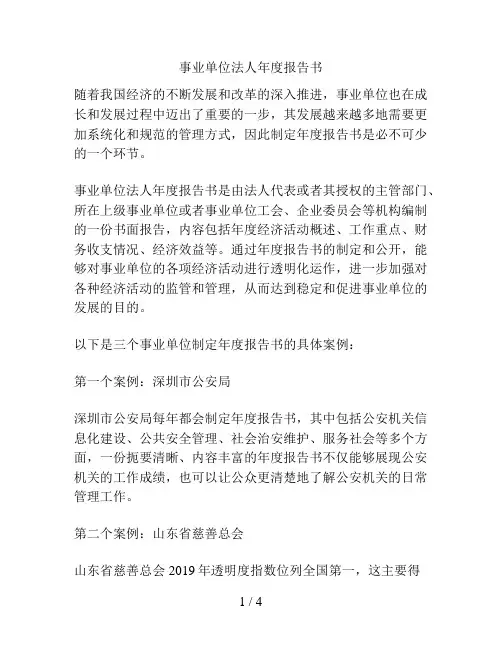 事业单位法人年度报告书

随着我国经济的不断发展和改革的深入推进，事业单位也在成长和发展过程中迈出了重要的一步，其发展越来越多地需要更加系统化和规范的管理方式，因此制定年度报告书是必不可少的一个环节。

事业单位法人年度报告书是由法人代表或者其授权的主管部门、所在上级事业单位或者事业单位工会、企业委员会等机构编制的一份书面报告，内容包括年度经济活动概述、工作重点、财务收支情况、经济效益等。通过年度报告书的制定和公开，能够对事业单位的各项经济活动进行透明化运作，进一步加强对各种经济活动的监管和管理，从而达到稳定和促进事业单位的发展的目的。

以下是三个事业单位制定年度报告书的具体案例：

第一个案例：深圳市公安局

深圳市公安局每年都会制定年度报告书，其中包括公安机关信息化建设、公共安全管理、社会治安维护、服务社会等多个方面，一份扼要清晰、内容丰富的年度报告书不仅能够展现公安机关的工作成绩，也可以让公众更清楚地了解公安机关的日常管理工作。

第二个案例：山东省慈善总会

山东省慈善总会 2019 年透明度指数位列全国第一，这主要得

1 / 4